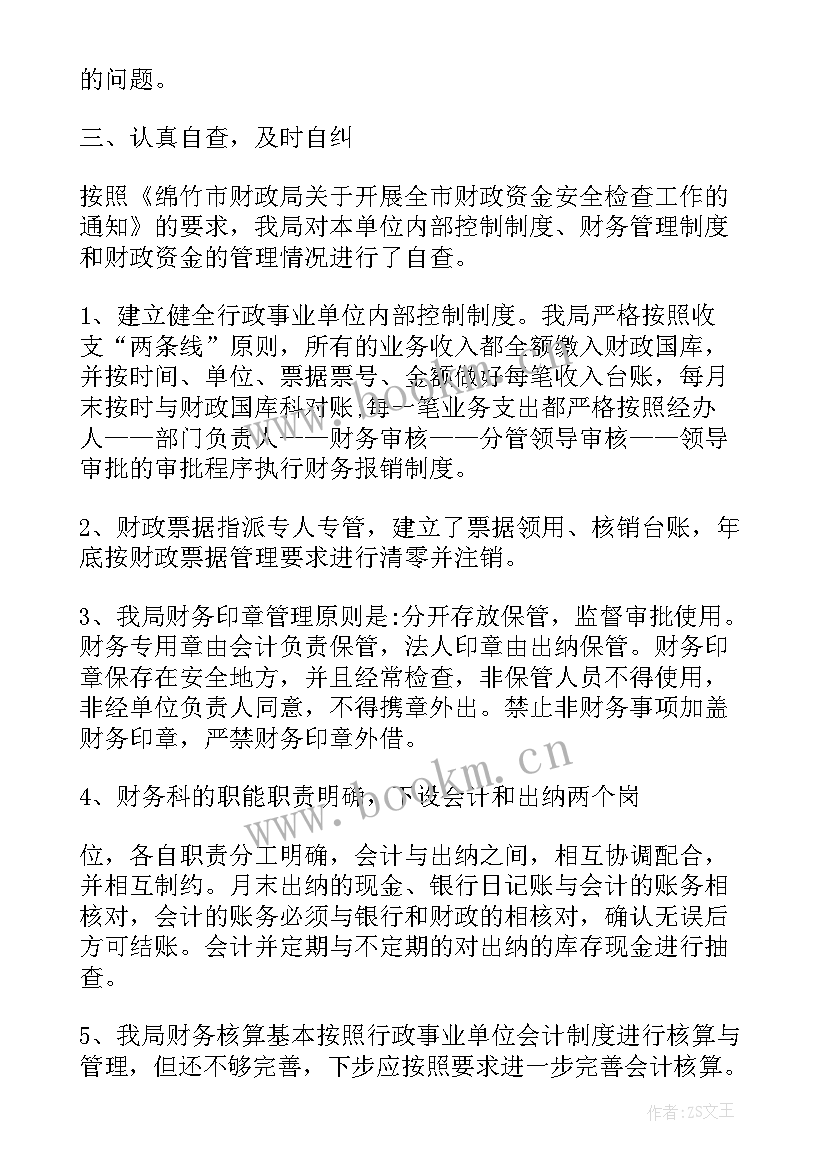 的问题。

三、认真自查，及时自纠

按照《绵竹市财政局关于开展全市财政资金安全检查工作的通知》的要求，我局对本单位内部控制制度、财务管理制度和财政资金的管理情况进行了自查。

1、建立健全行政事业单位内部控制制度。我局严格按照收支“两条线”原则，所有的业务收入都全额缴入财政国库，并按时间、单位、票据票号、金额做好每笔收入台账，每月末按时与财政国库科对账，每一笔业务支出都严格按照经办人——部门负责人——财务审核——分管领导审核——领导审批的审批程序执行财务报销制度。

2、财政票据指派专人专管，建立了票据领用、核销台账，年底按财政票据管理要求进行清零并注销。

3、我局财务印章管理原则是:分开存放保管，监督审批使用。财务专用章由会计负责保管，法人印章由出纳保管。财务印章保存在安全地方，并且经常检查，非保管人员不得使用，非经单位负责人同意，不得携章外出。禁止非财务事项加盖财务印章，严禁财务印章外借。

4、财务科的职能职责明确，下设会计和出纳两个岗

位，各自职责分工明确，会计与出纳之间，相互协调配合，并相互制约。月末出纳的现金、银行日记账与会计的账务相核对，会计的账务必须与银行和财政的相核对，确认无误后方可结账。会计并定期与不定期的对出纳的库存现金进行抽查。

5、我局财务核算基本按照行政事业单位会计制度进行核算与管理，但还不够完善，下步应按照要求进一步完善会计核算。

www.bookm.cn

作者:ZS文王